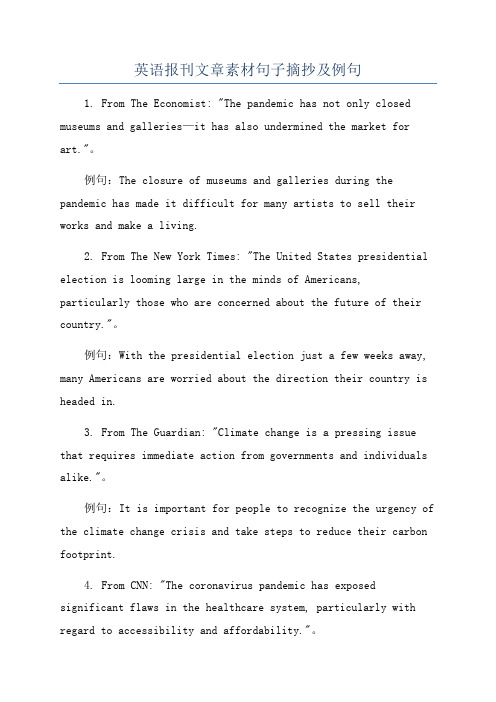 英语报刊文章素材句子摘抄及例句

1. From The Economist: "The pandemic has not only closed museums and galleries—it has also undermined the market for art."。

例句：The closure of museums and galleries during the pandemic has made it difficult for many artists to sell their works and make a living.

2. From The New York Times: "The United States presidential election is looming large in the minds of Americans, particularly those who are concerned about the future of their country."。

例句：With the presidential election just a few weeks away, many Americans are worried about the direction their country is headed in.

3. From The Guardian: "Climate change is a pressing issue that requires immediate action from governments and individuals alike."。

例句：It is important for people to recognize the urgency of the climate change crisis and take steps to reduce their carbon footprint.

4. From CNN: "The coronavirus pandemic has exposed significant flaws in the healthcare system, particularly with regard to accessibility and affordability."。